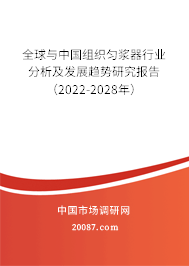 全球与中国组织匀浆器行业分析及发展趋势研究报告（2022-2028年）

中国市场调研网

20087.com